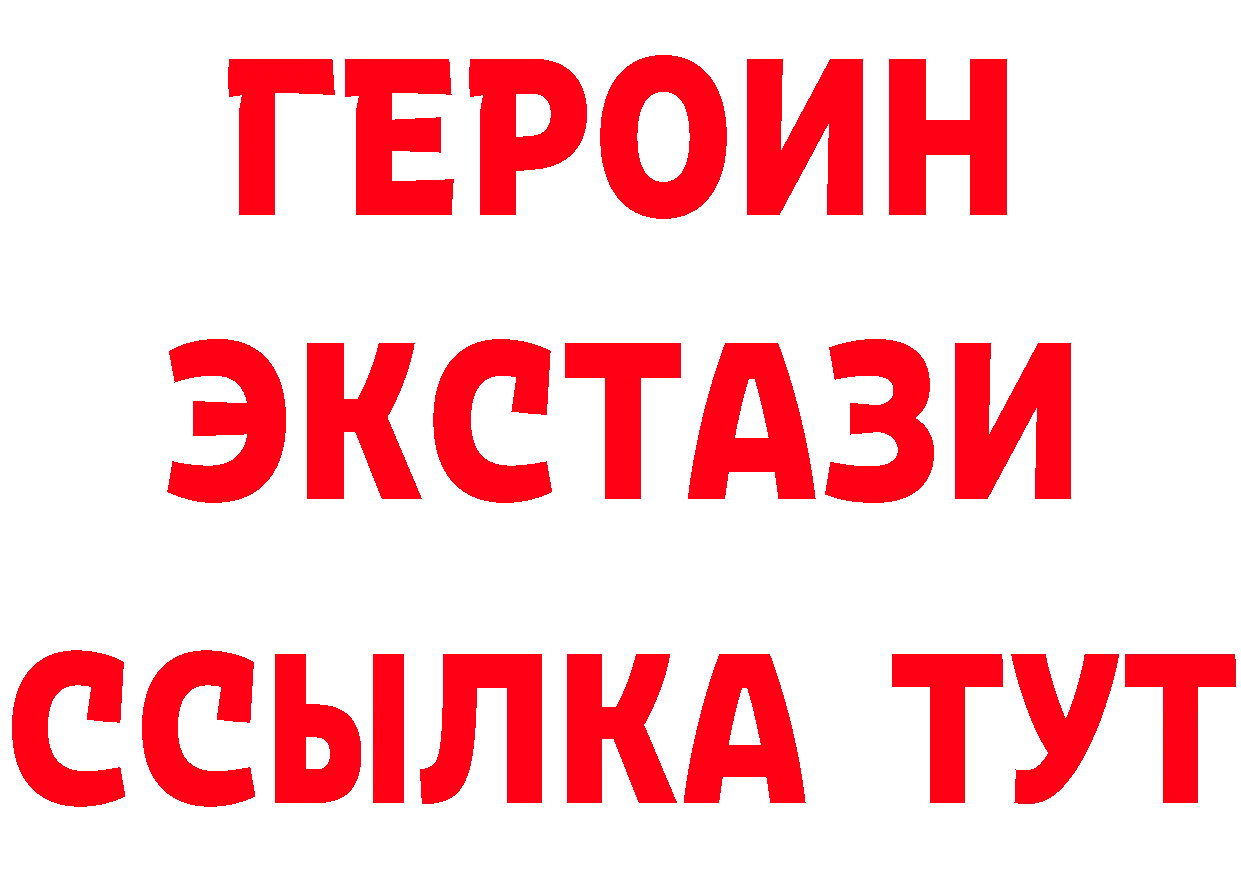 ГЕРОИН
ЭКСТАЗИ
ССЫЛКА ТУТ